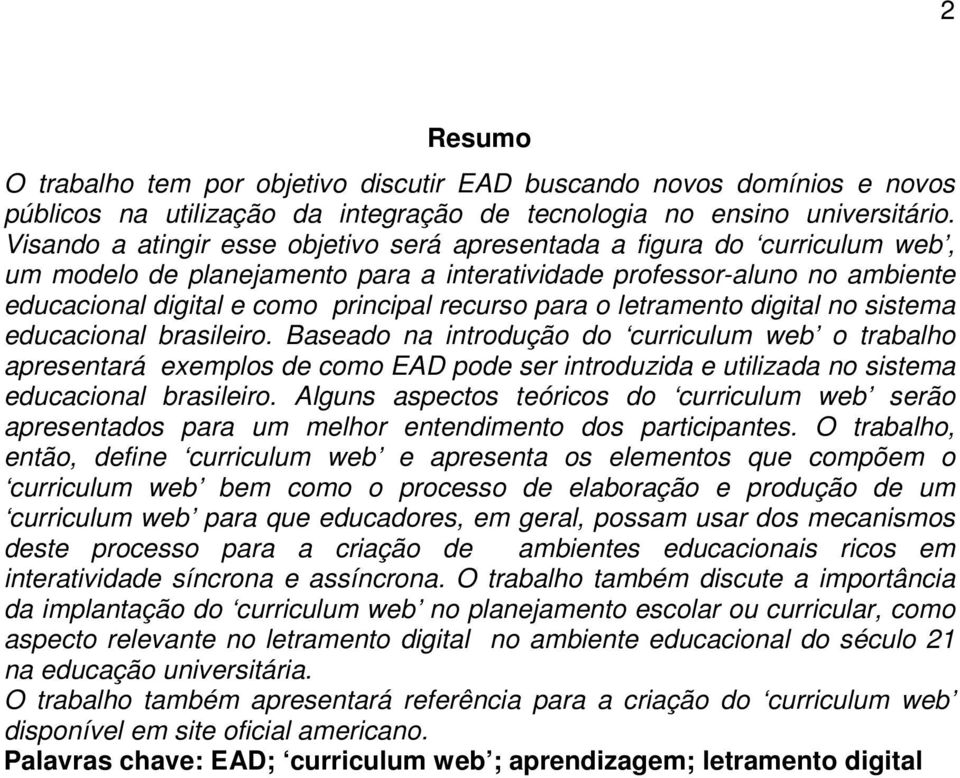 2

Resumo

O trabalho tem por objetivo discutir EAD buscando novos domínios e novos públicos na utilização da integração de tecnologia no ensino universitário. Visando a atingir esse objetivo será apresentada a figura do ‘curriculum web’, um modelo de planejamento para a interatividade professor-aluno no ambiente educacional digital e como principal recurso para o letramento digital no sistema educacional brasileiro. Baseado na introdução do ‘curriculum web’ o trabalho apresentará exemplos de como EAD pode ser introduzida e utilizada no sistema educacional brasileiro. Alguns aspectos teóricos do ‘curriculum web’ serão apresentados para um melhor entendimento dos participantes. O trabalho, então, define ‘curriculum web’ e apresenta os elementos que compõem o ‘curriculum web’ bem como o processo de elaboração e produção de um ‘curriculum web’ para que educadores, em geral, possam usar dos mecanismos deste processo para a criação de ambientes educacionais ricos em interatividade síncrona e assíncrona. O trabalho também discute a importância da implantação do ‘curriculum web’ no planejamento escolar ou curricular, como aspecto relevante no letramento digital no ambiente educacional do século 21 na educação universitária.
O trabalho também apresentará referência para a criação do ‘curriculum web’ disponível em site oficial americano.
Palavras chave: EAD; ‘curriculum web’; aprendizagem; letramento digital